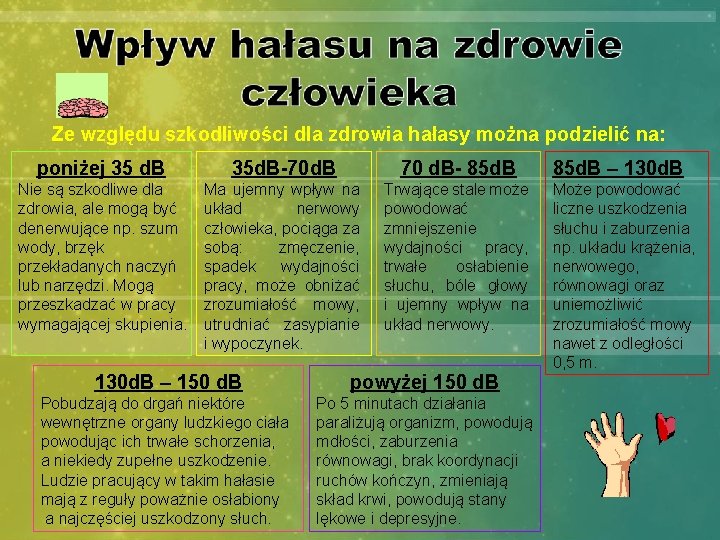 Wpływ hałasu na zdrowie człowieka

Ze względu szkodliwości dla zdrowia hałasy można podzielić na:

poniżej 35 dB

Nie są szkodliwe dla zdrowia, ale mogą być denerwujące np. szum wody, brzęk przekładanych naczyń lub narzędzi. Mogą przeszkadzać w pracy wymagającej skupienia.

35dB-70dB

Ma ujemny wpływ na układ nerwowy człowieka, pociąga za sobą: zmęczenie, spadek wydajności pracy, może obniżać zrozumiałość mowy, utrudniać zasypianie i wypoczynek.

70 dB- 85dB

Trwające stale może powodować zmniejszenie wydajności pracy, trwałe osłabienie słuchu, bóle głowy i ujemny wpływ na układ nerwowy.

85dB – 130dB

Może powodować liczne uszkodzenia słuchu i zaburzenia np. układu krążenia, nerwowego, równowagi oraz uniemożliwić zrozumiałość mowy nawet z odległości 0,5 m.

130dB – 150 dB

Pobudzają do drgań niektóre wewnętrzne organy ludzkiego ciała powodując ich trwałe schorzenia, a niekiedy zupełne uszkodzenie. Ludzie pracujący w takim hałasie mają z reguły poważnie osłabiony a najczęściej uszkodzony słuch.

powyżej 150 dB

Po 5 minutach działania paraliżują organizm, powodują mdłości, zaburzenia równowagi, brak koordynacji ruchów kończyn, zmieniają skład krwi, powodują stany lękowe i depresyjne.